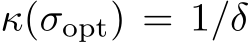 $\kappa(\sigma_{\mathrm{opt}}) = 1/\delta$